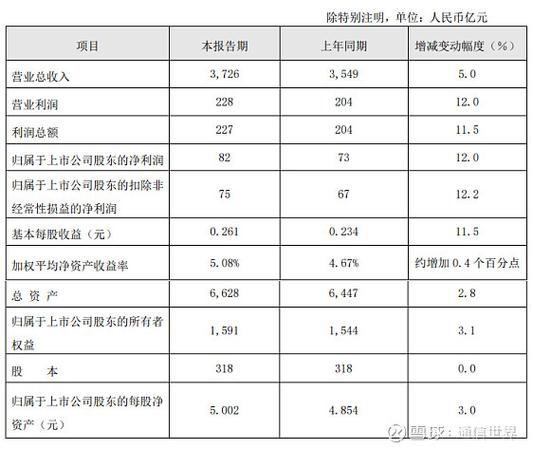 除特别注明，单位：人民币亿元

| 项目 | 本报告期 | 上年同期 | 增减变动幅度（%） |
|---|---|---|---|
| 营业总收入 | 3,726 | 3,549 | 5.0 |
| 营业利润 | 228 | 204 | 12.0 |
| 利润总额 | 227 | 204 | 11.5 |
| 归属于上市公司股东的净利润 | 82 | 73 | 12.0 |
| 归属于上市公司股东的扣除非经常性损益的净利润 | 75 | 67 | 12.2 |
| 基本每股收益（元） | 0.261 | 0.234 | 11.5 |
| 加权平均净资产收益率 | 5.08% | 4.67% | 约增加 0.4 个百分点 |
| 总 资 产 | 6,628 | 6,447 | 2.8 |
| 归属于上市公司股东的所有者权益 | 1,591 | 1,544 | 3.1 |
| 股 本 | 318 | 318 | 0.0 |
| 归属于上市公司股东的每股净资产（元） | 5.002 | 4.854 | 3.0 |

雪球：通信世界